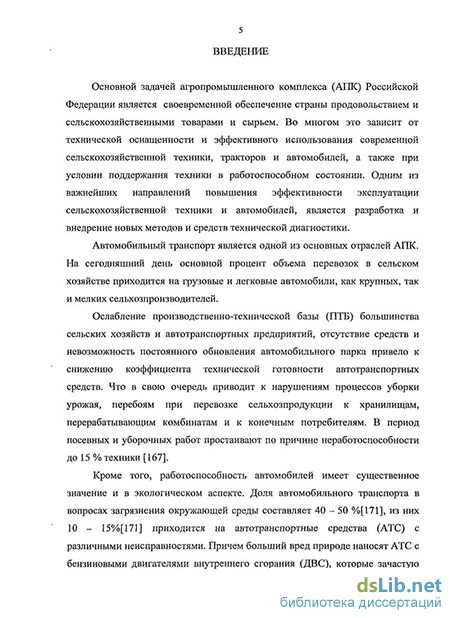 5

ВВЕДЕНИЕ

Основной задачей агропромышленного комплекса (АПК) Российской Федерации является своевременной обеспечение страны продовольствием и сельскохозяйственными товарами и сырьем. Во многом это зависит от технической оснащенности и эффективного использования современной сельскохозяйственной техники, тракторов и автомобилей, а также при условии поддержания техники в работоспособном состоянии. Одним из важнейших направлений повышения эффективности эксплуатации сельскохозяйственной техники и автомобилей, является разработка и внедрение новых методов и средств технической диагностики.

Автомобильный транспорт является одной из основных отраслей АПК. На сегодняшний день основной процент объема перевозок в сельском хозяйстве приходится на грузовые и легковые автомобили, как крупных, так и мелких сельхозпроизводителей.

Ослабление производственно-технической базы (ПТБ) большинства сельских хозяйств и автотранспортных предприятий, отсутствие средств и невозможность постоянного обновления автомобильного парка привело к снижению коэффициента технической готовности автотранспортных средств. Что в свою очередь приводит к нарушениям процессов уборки урожая, перебоям при перевозке сельхозпродукции к хранилищам, перерабатывающим комбинатам и к конечным потребителям. В период посевных и уборочных работ простаивают по причине неработоспособности до 15 % техники [167].

Кроме того, работоспособность автомобилей имеет существенное значение и в экологическом аспекте. Доля автомобильного транспорта в вопросах загрязнения окружающей среды составляет 40 – 50 %[171], из них 10 – 15%[171] приходится на автотранспортные средства (АТС) с различными неисправностями. Причем больший вред природе наносят АТС с бензиновыми двигателями внутреннего сгорания (ДВС), которые зачастую

dsLib.net
библиотека диссертаций